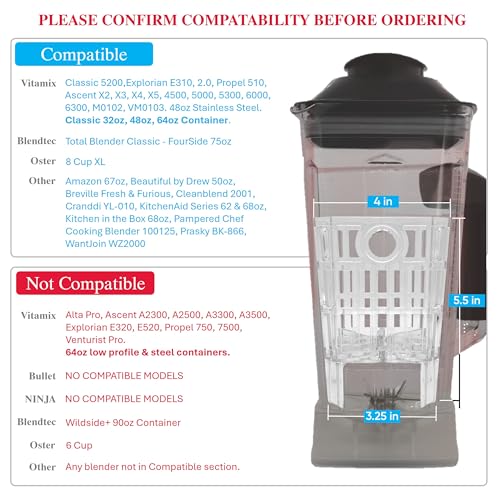 PLEASE CONFIRM COMPATABILITY BEFORE ORDERING

Compatible

Vitamix Classic 5200,Explorian E310, 2.0, Propel 510, Ascent X2, X3, X4, X5, 4500, 5000, 5300, 6000, 6300, M0102, VM0103. 48oz Stainless Steel. Classic 32oz, 48oz, 64oz Container.

Blendtec Total Blender Classic - FourSide 75oz

Oster 8 Cup XL

Other Amazon 67oz, Beautiful by Drew 50oz, Breville Fresh & Furious, Cleanblend 2001, Cranddi YL-010, KitchenAid Series 62 & 68oz, Kitchen in the Box 68oz, Pampered Chef Cooking Blender 100125, Prasky BK-866, WantJoin WZ2000

Not Compatible

Vitamix Alta Pro, Ascent A2300, A2500, A3300, A3500, Explorian E320, E520, Propel 750, 7500, Venturist Pro. 64oz low profile & steel containers.

Bullet NO COMPATIBLE MODELS

NINJA NO COMPATIBLE MODELS

Blendtec Wildside+ 90oz Container

Oster 6 Cup

Other Any blender not in Compatible section.

4 in

5.5 in

3.25 in